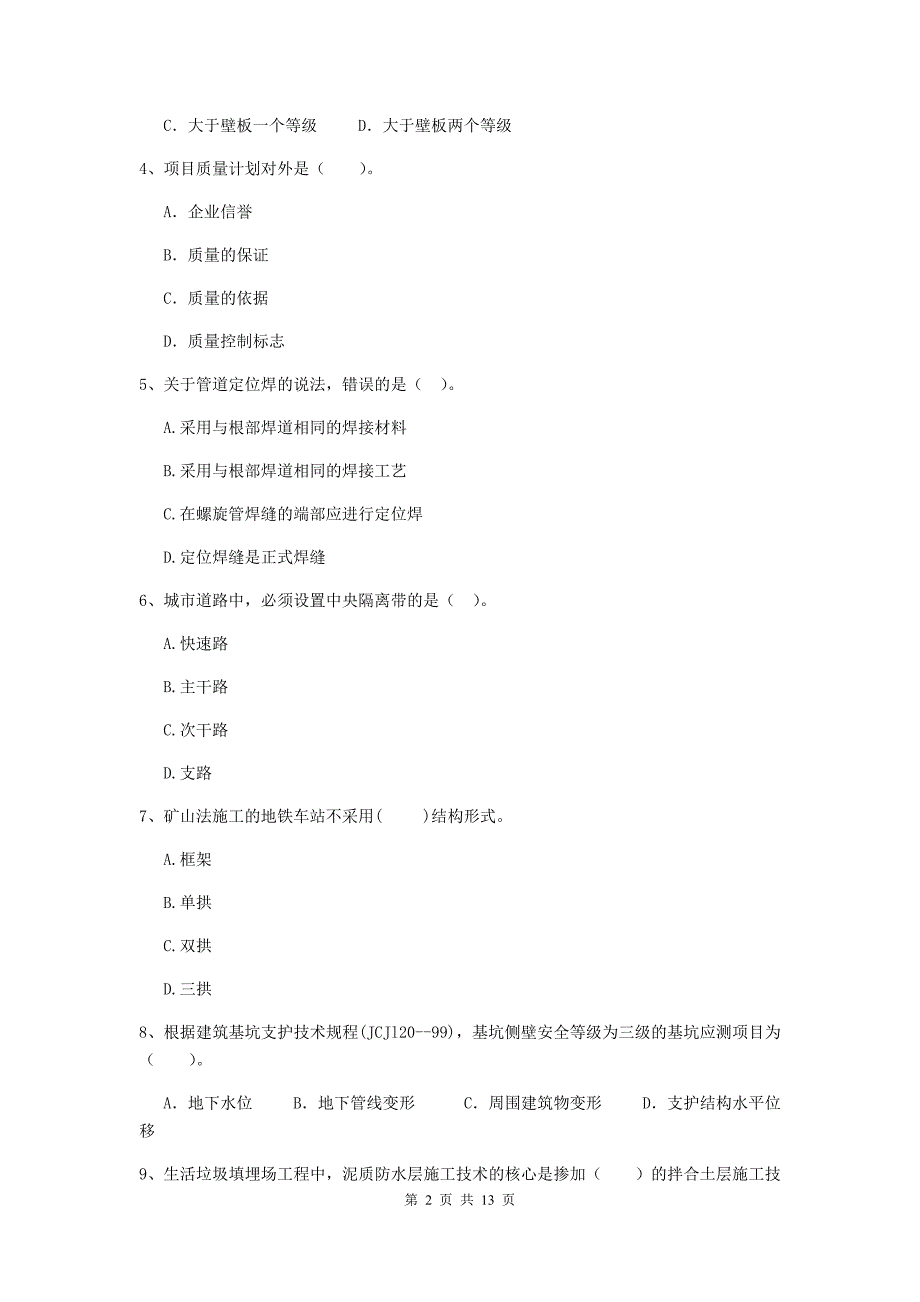 C. 大于壁板一个等级　　D. 大于壁板两个等级

4、项目质量计划对外是（　　）。

A. 企业信誉

B. 质量的保证

C. 质量的依据

D. 质量控制标志

5、关于管道定位焊的说法，错误的是（　）。

A.采用与根部焊道相同的焊接材料

B.采用与根部焊道相同的焊接工艺

C.在螺旋管焊缝的端部应进行定位焊

D.定位焊缝是正式焊缝

6、城市道路中，必须设置中央隔离带的是（　）。

A.快速路

B.主干路

C.次干路

D.支路

7、矿山法施工的地铁车站不采用(　　)结构形式。

A.框架

B.单拱

C.双拱

D.三拱

8、根据建筑基坑支护技术规程(JCJ120--99)，基坑侧壁安全等级为三级的基坑应测项目为（　　）。

A. 地下水位　　B. 地下管线变形　　C. 周围建筑物变形　　D. 支护结构水平位移

9、生活垃圾填埋场工程中，泥质防水层施工技术的核心是掺加（　　）的拌合土层施工技

第 2 页 共 13 页